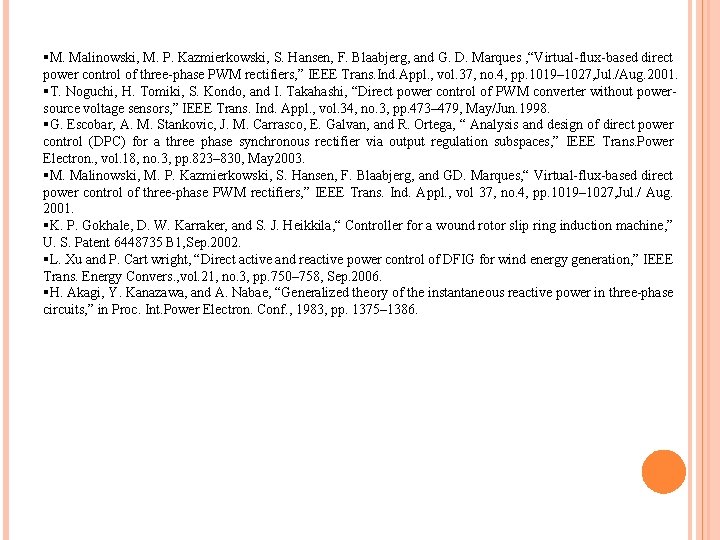 ▪M. Malinowski, M. P. Kazmierkowski, S. Hansen, F. Blaabjerg, and G. D. Marques ,“Virtual-flux-based direct power control of three-phase PWM rectifiers,” IEEE Trans.Ind.Appl., vol.37, no.4, pp.1019–1027,Jul./Aug.2001.
▪T. Noguchi, H. Tomiki, S. Kondo, and I. Takahashi, “Direct power control of PWM converter without power-source voltage sensors,” IEEE Trans. Ind. Appl., vol.34, no.3, pp.473–479, May/Jun.1998.
▪G. Escobar, A. M. Stankovic, J. M. Carrasco, E. Galvan, and R. Ortega, “ Analysis and design of direct power control (DPC) for a three phase synchronous rectifier via output regulation subspaces,” IEEE Trans.Power Electron., vol.18, no.3, pp.823–830, May2003.
▪M. Malinowski, M. P. Kazmierkowski, S. Hansen, F. Blaabjerg, and GD. Marques,“ Virtual-flux-based direct power control of three-phase PWM rectifiers,” IEEE Trans. Ind. Appl., vol 37, no.4, pp.1019–1027,Jul./ Aug. 2001.
▪K. P. Gokhale, D. W. Karraker, and S. J. Heikkila,“ Controller for a wound rotor slip ring induction machine,” U. S. Patent 6448735 B1,Sep.2002.
▪L. Xu and P. Cart wright, “Direct active and reactive power control of DFIG for wind energy generation,” IEEE Trans. Energy Convers.,vol.21, no.3, pp.750–758, Sep.2006.
▪H. Akagi, Y. Kanazawa, and A. Nabae, “Generalized theory of the instantaneous reactive power in three-phase circuits,” in Proc. Int.Power Electron. Conf., 1983, pp. 1375–1386.